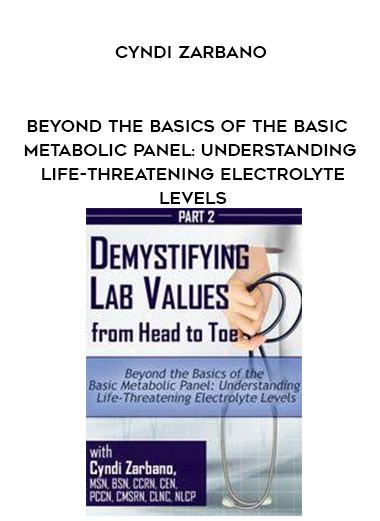 CYNDI ZARBANO

BEYOND THE BASICS OF THE BASIC METABOLIC PANEL: UNDERSTANDING LIFE-THREATENING ELECTROLYTE LEVELS

PART 2

DEMYSTIFYING LAB VALUES from Head to Toe

Beyond the Basics of the Basic Metabolic Panel: Understanding Life-Threatening Electrolyte Levels

with Cyndi Zarbano, MSN, BSN, CCRN, CEN, PCCN, CMSRN, CLNC, NLCP